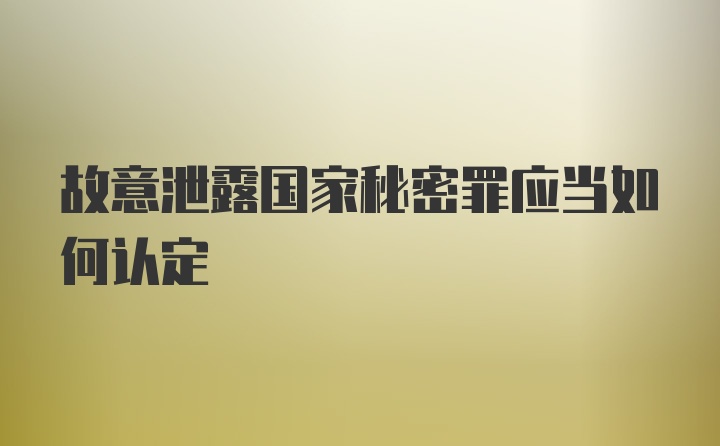 故意泄露国家秘密罪应当如何认定